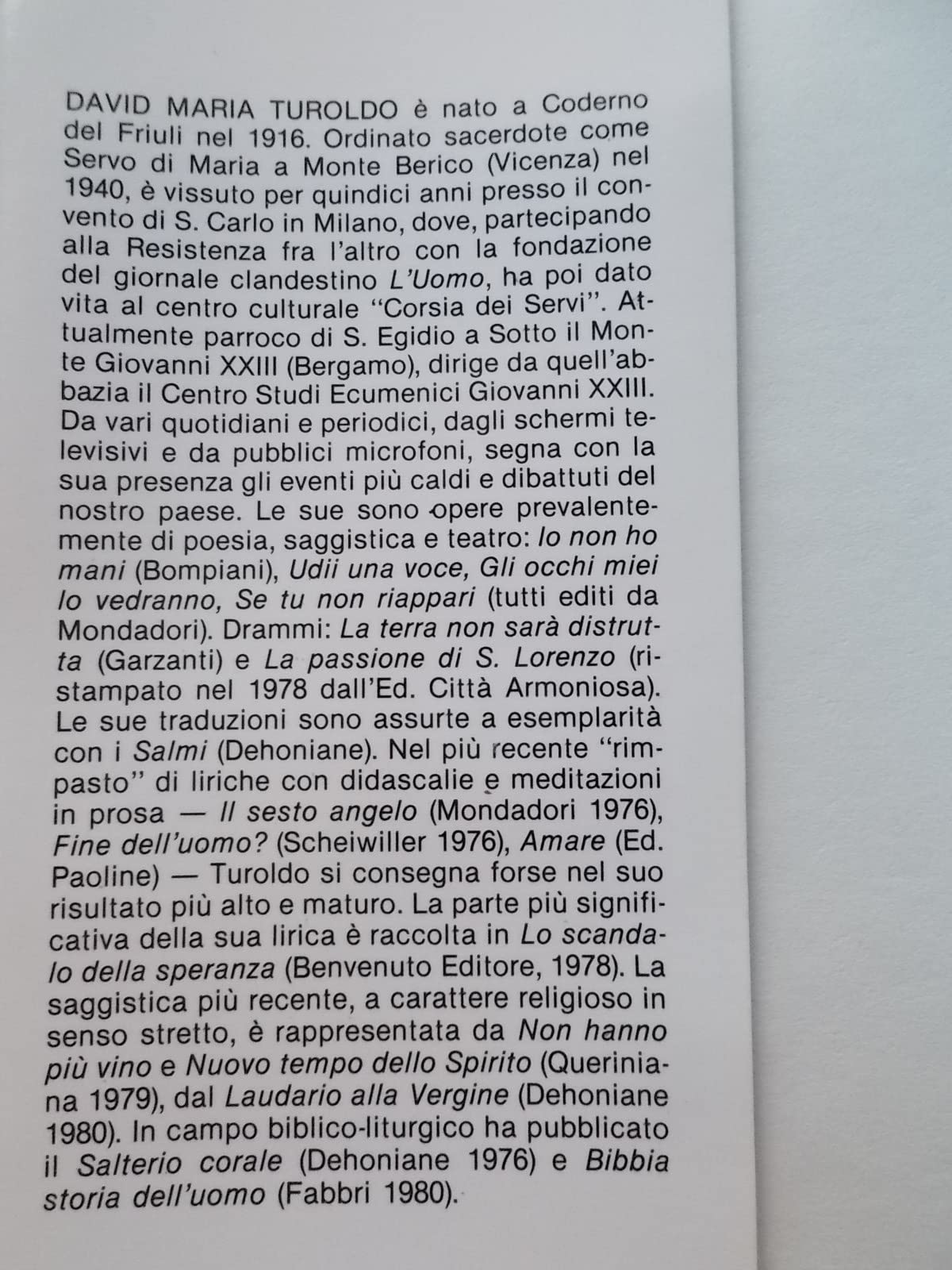 DAVID MARIA TUROLDO è nato a Coderno del Friuli nel 1916. Ordinato sacerdote come Servo di Maria a Monte Berico (Vicenza) nel 1940, è vissuto per quindici anni presso il convento di S. Carlo in Milano, dove, partecipando alla Resistenza fra l'altro con la fondazione del giornale clandestino L'Uomo, ha poi dato vita al centro culturale "Corsia dei Servi". Attualmente parroco di S. Egidio a Sotto il Monte Giovanni XXIII (Bergamo), dirige da quell'abbazia il Centro Studi Ecumenici Giovanni XXIII. Da vari quotidiani e periodici, dagli schermi televisivi e da pubblici microfoni, segna con la sua presenza gli eventi più caldi e dibattuti del nostro paese. Le sue sono opere prevalentemente di poesia, saggistica e teatro: Io non ho mani (Bompiani), Udii una voce, Gli occhi miei lo vedranno, Se tu non riappari (tutti editi da Mondadori). Drammi: La terra non sarà distrutta (Garzanti) e La passione di S. Lorenzo (ristampato nel 1978 dall'Ed. Città Armoniosa). Le sue traduzioni sono assurte a esemplarità con i Salmi (Dehoniane). Nel più recente "rimpasto" di liriche con didascalie e meditazioni in prosa — Il sesto angelo (Mondadori 1976), Fine dell'uomo? (Scheiwiller 1976), Amare (Ed. Paoline) — Turoldo si consegna forse nel suo risultato più alto e maturo. La parte più significativa della sua lirica è raccolta in Lo scandalo della speranza (Benvenuto Editore, 1978). La saggistica più recente, a carattere religioso in senso stretto, è rappresentata da Non hanno più vino e Nuovo tempo dello Spirito (Queriniana 1979), dal Laudario alla Vergine (Dehoniane 1980). In campo biblico-liturgico ha pubblicato il Salterio corale (Dehoniane 1976) e Bibbia storia dell'uomo (Fabbri 1980).